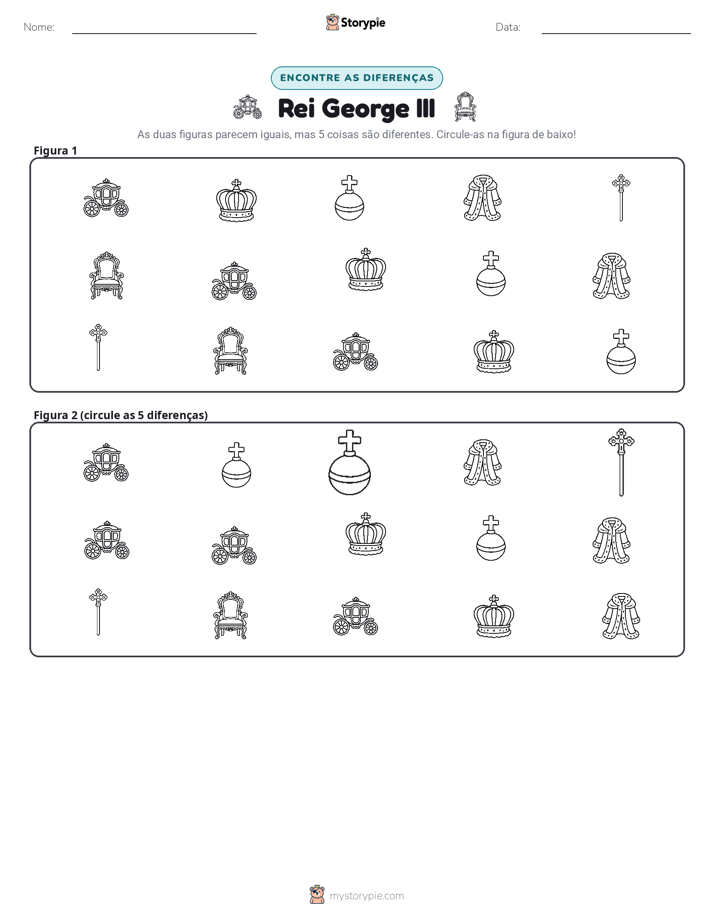 Nome: ____ Storypie Data: ____

ENCONTRE AS DIFERENÇAS

Rei George III

As duas figuras parecem iguais, mas 5 coisas são diferentes. Circule-as na figura de baixo!

Figura 1

Figura 2 (circule as 5 diferenças)

mystorypie.com